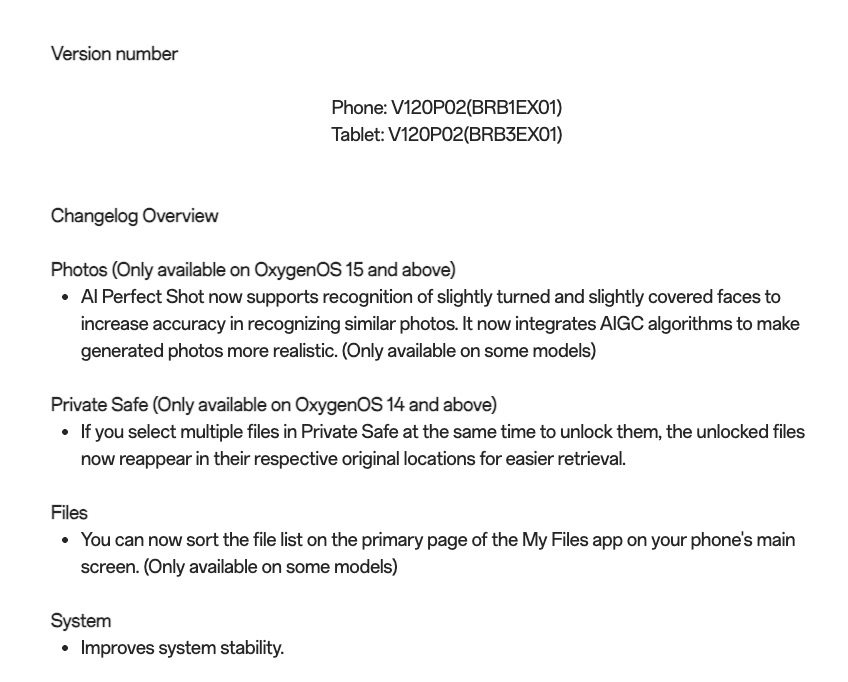 Version number

Phone: V120P02(BRB1EX01)
Tablet: V120P02(BRB3EX01)

Changelog Overview

Photos (Only available on OxygenOS 15 and above)
• AI Perfect Shot now supports recognition of slightly turned and slightly covered faces to increase accuracy in recognizing similar photos. It now integrates AIGC algorithms to make generated photos more realistic. (Only available on some models)

Private Safe (Only available on OxygenOS 14 and above)
• If you select multiple files in Private Safe at the same time to unlock them, the unlocked files now reappear in their respective original locations for easier retrieval.

Files
• You can now sort the file list on the primary page of the My Files app on your phone's main screen. (Only available on some models)

System
• Improves system stability.